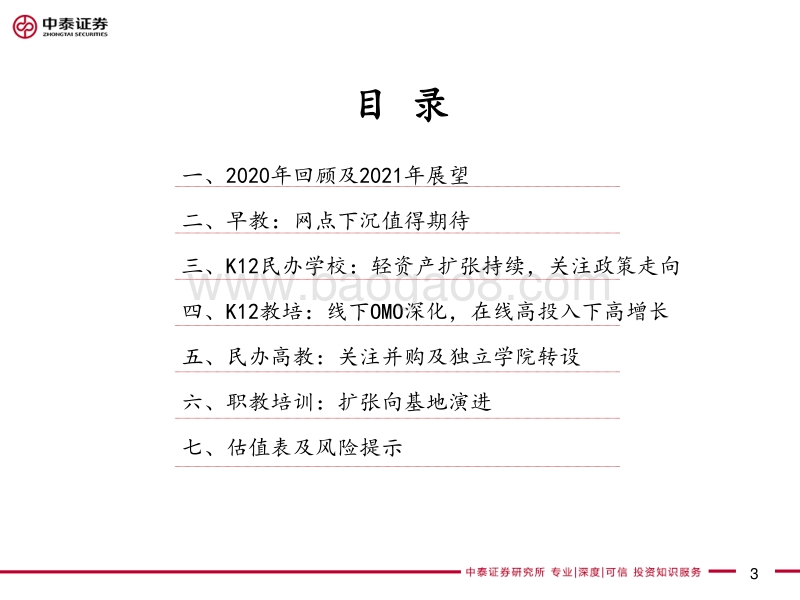 中泰证券
ZHONGTAI SECURITIES

目 录

一、2020年回顾及2021年展望

二、早教：网点下沉值得期待

三、K12民办学校：轻资产扩张持续，关注政策走向

四、K12教培：线下OMO深化，在线高投入下高增长

五、民办高教：关注并购及独立学院转设

六、职教培训：扩张向基地演进

七、估值表及风险提示

www.baogao8.com

中泰证券研究所 专业|深度|可信 投资知识服务

3